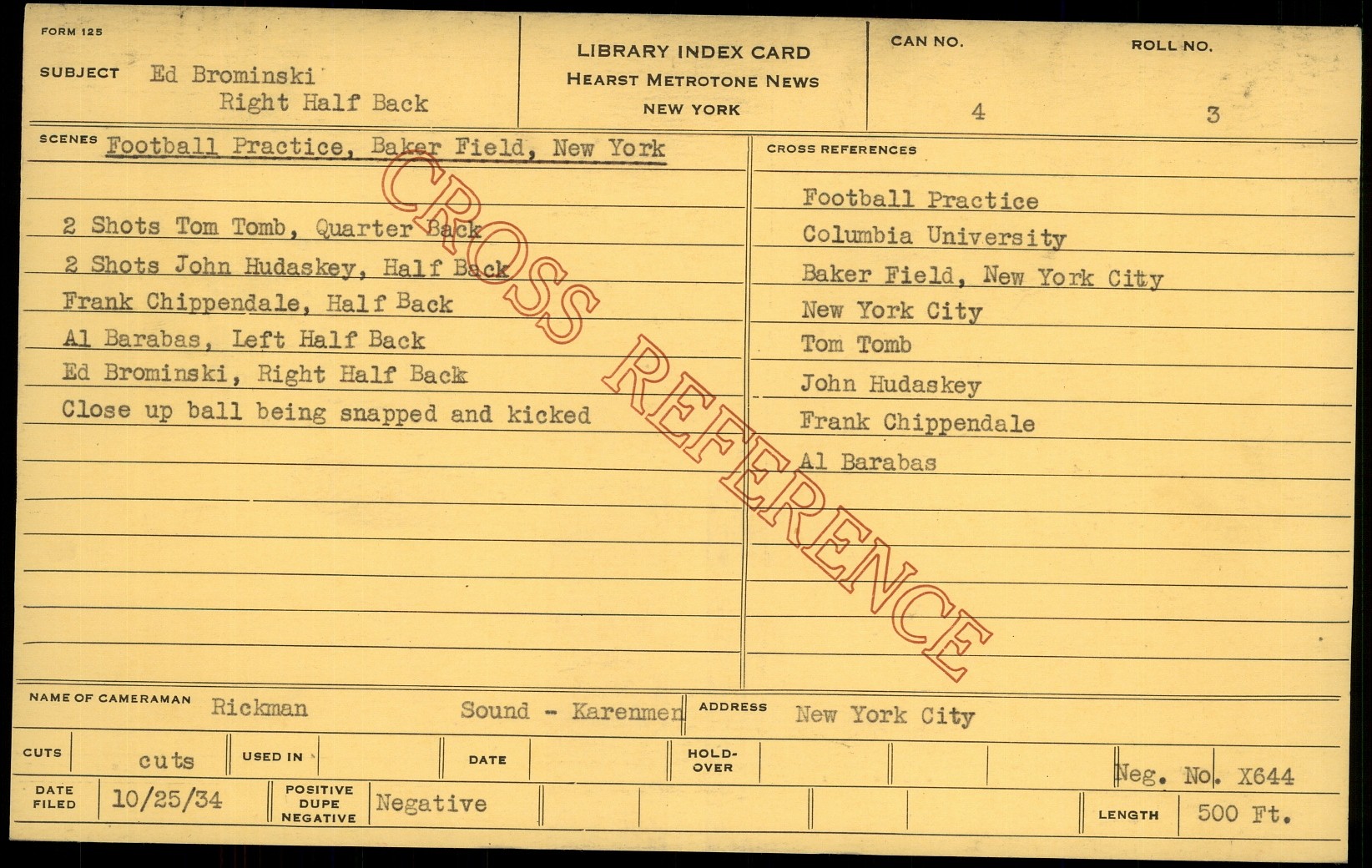 FORM 125

SUBJECT Ed Brominski
Right Half Back

LIBRARY INDEX CARD
HEARST METROTONE NEWS
NEW YORK

CAN NO.
4

ROLL NO.
3

SCENES Football Practice, Baker Field, New York

2 Shots Tom Tomb, Quarter Back
2 Shots John Hudaskey, Half Back
Frank Chippendale, Half Back
Al Barabas, Left Half Back
Ed Brominski, Right Half Back
Close up ball being snapped and kicked

CROSS REFERENCES

Football Practice
Columbia University
Baker Field, New York City
New York City
Tom Tomb
John Hudaskey
Frank Chippendale
Al Barabas

NAME OF CAMERAMAN Rickman Sound - Karenmen
ADDRESS New York City

CUTS cuts
USED IN
DATE
HOLD-OVER
Neg. No. X644

DATE FILED 10/25/34
POSITIVE DUPE NEGATIVE Negative
LENGTH 500 Ft.

CROSS REFERENCE